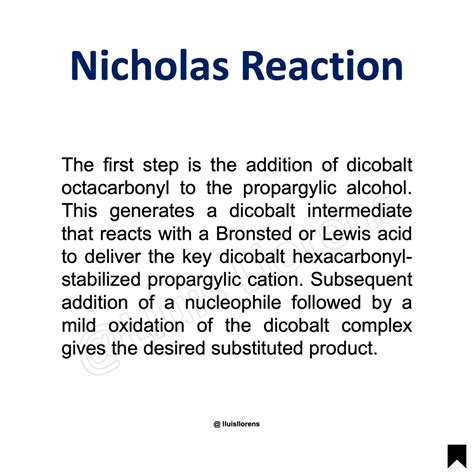 Nicholas Reaction

The first step is the addition of dicobalt octacarbonyl to the propargylic alcohol. This generates a dicobalt intermediate that reacts with a Bronsted or Lewis acid to deliver the key dicobalt hexacarbonyl-stabilized propargylic cation. Subsequent addition of a nucleophile followed by a mild oxidation of the dicobalt complex gives the desired substituted product.

@Lluis Llorens

@ lluisllorens